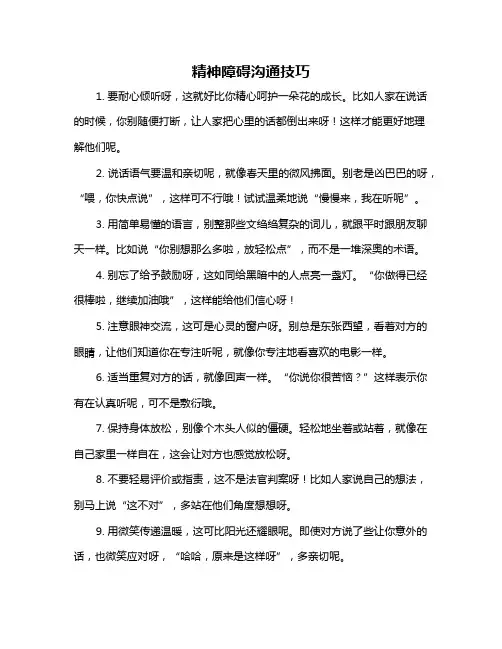 精神障碍沟通技巧

1. 要耐心倾听呀，这就好比你精心呵护一朵花的成长。比如人家在说话的时候，你别随便打断，让人家把心里的话都倒出来呀！这样才能更好地理解他们呢。

2. 说话语气要温和亲切呢，就像春天里的微风拂面。别老是凶巴巴的呀，“喂，你快点说”，这样可不行哦！试试温柔地说“慢慢来，我在听呢”。

3. 用简单易懂的语言，别整那些文绉绉复杂的词儿，就跟平时跟朋友聊天一样。比如说“你别想那么多啦，放轻松点”，而不是一堆深奥的术语。

4. 别忘了给予鼓励呀，这如同给黑暗中的人点亮一盏灯。“你做得已经很棒啦，继续加油哦”，这样能给他们信心呀！

5. 注意眼神交流，这可是心灵的窗户呀。别总是东张西望，看着对方的眼睛，让他们知道你在专注听呢，就像你专注地看喜欢的电影一样。

6. 适当重复对方的话，就像回声一样。“你说你很苦恼？”这样表示你有在认真听呢，可不是敷衍哦。

7. 保持身体放松，别像个木头人似的僵硬。轻松地坐着或站着，就像在自己家里一样自在，这会让对方也感觉放松呀。

8. 不要轻易评价或指责，这不是法官判案呀！比如人家说自己的想法，别马上说“这不对”，多站在他们角度想想呀。

9. 用微笑传递温暖，这可比阳光还耀眼呢。即使对方说了些让你意外的话，也微笑应对呀，“哈哈，原来是这样呀”，多亲切呢。